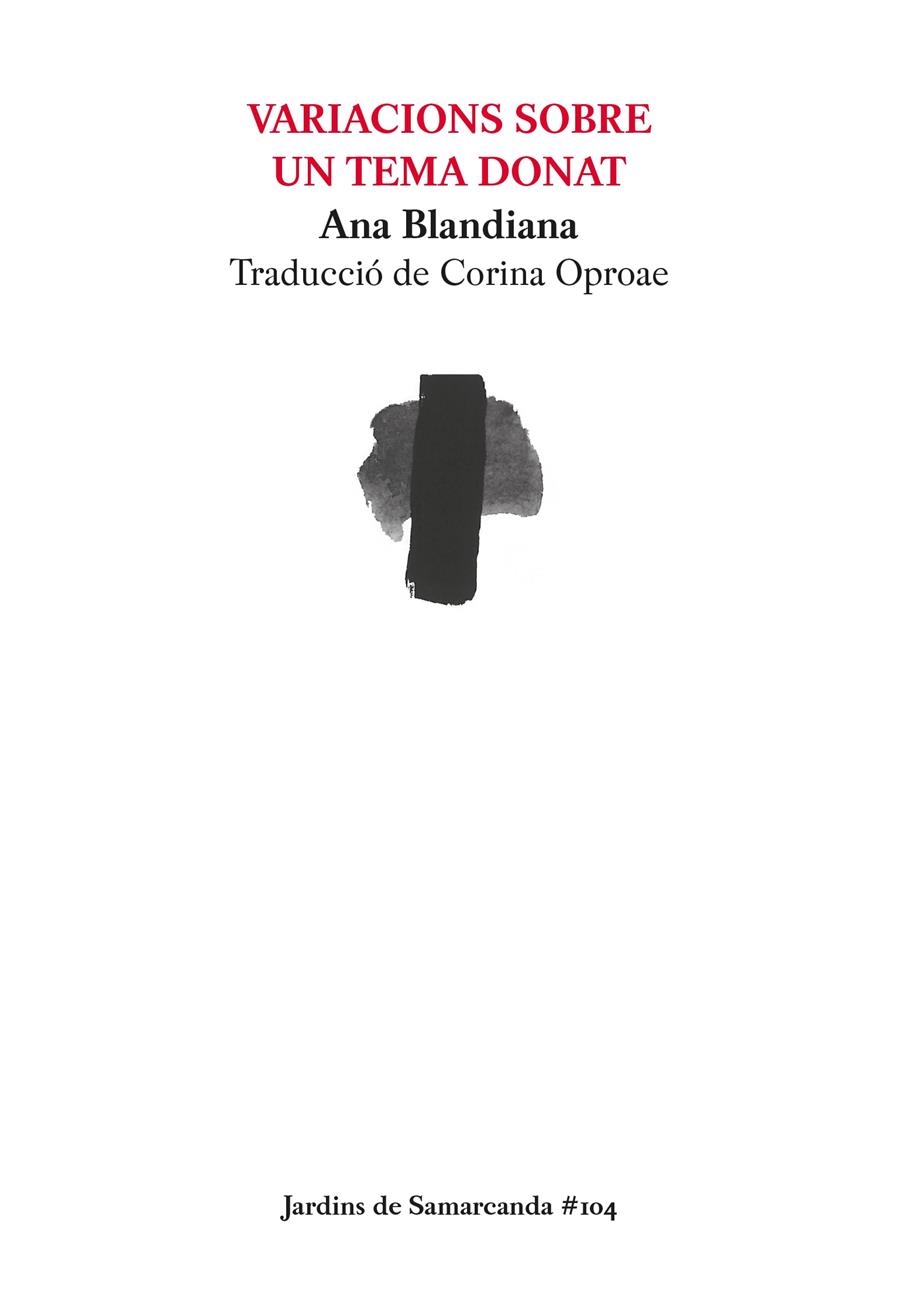 VARIACIONS SOBRE UN TEMA DONAT

Ana Blandiana

Traducció de Corina Oproae

Jardins de Samarcanda #104